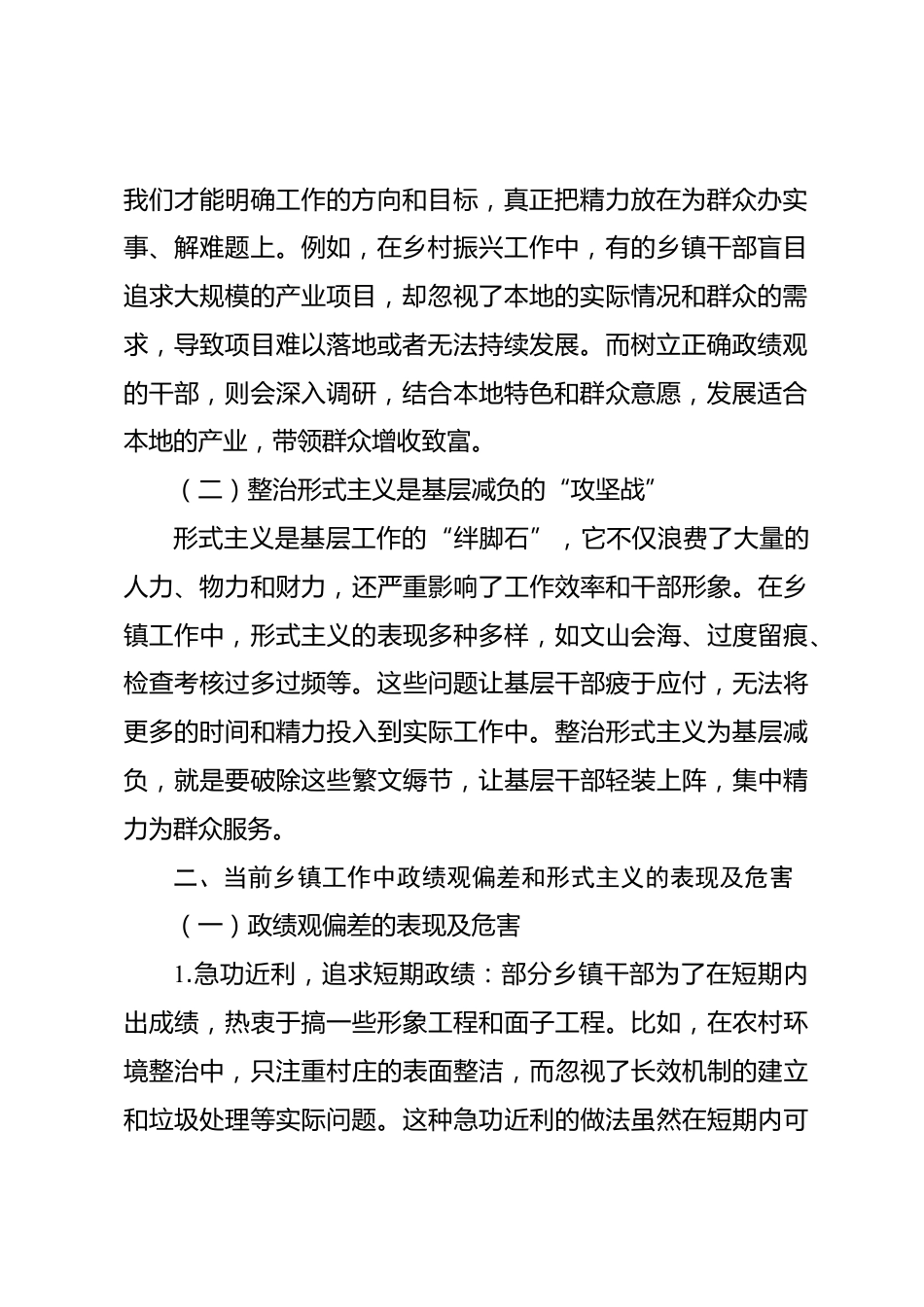 我们才能明确工作的方向和目标，真正把精力放在为群众办实事、解难题上。例如，在乡村振兴工作中，有的乡镇干部盲目追求大规模的产业项目，却忽视了本地的实际情况和群众的需求，导致项目难以落地或者无法持续发展。而树立正确政绩观的干部，则会深入调研，结合本地特色和群众意愿，发展适合本地的产业，带领群众增收致富。

（二）整治形式主义是基层减负的“攻坚战”

形式主义是基层工作的“绊脚石”，它不仅浪费了大量的人力、物力和财力，还严重影响了工作效率和干部形象。在乡镇工作中，形式主义的表现多种多样，如文山会海、过度留痕、检查考核过多过频等。这些问题让基层干部疲于应付，无法将更多的时间和精力投入到实际工作中。整治形式主义为基层减负，就是要破除这些繁文缛节，让基层干部轻装上阵，集中精力为群众服务。

二、当前乡镇工作中政绩观偏差和形式主义的表现及危害

（一）政绩观偏差的表现及危害

1.急功近利，追求短期政绩：部分乡镇干部为了在短期内出成绩，热衷于搞一些形象工程和面子工程。比如，在农村环境整治中，只注重村庄的表面整洁，而忽视了长效机制的建立和垃圾处理等实际问题。这种急功近利的做法虽然在短期内可